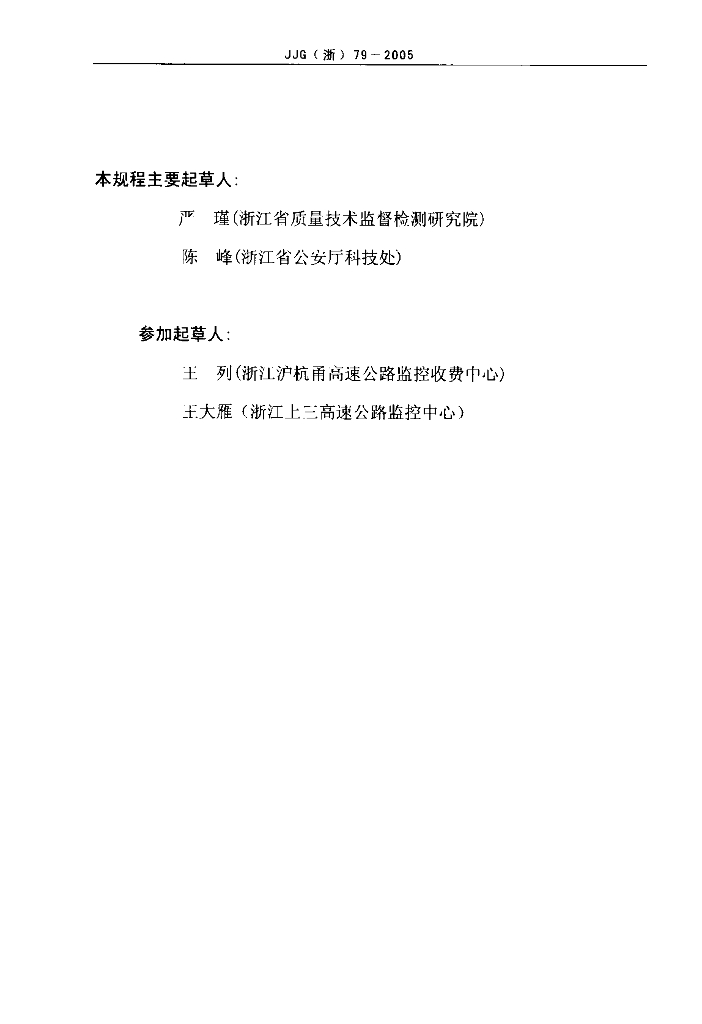 JJG（浙）79－2005

本规程主要起草人：

严　瑾（浙江省质量技术监督检测研究院）

陈　峰（浙江省公安厅科技处）

参加起草人：

王　列（浙江沪杭甬高速公路监控收费中心）

王大雁（浙江上三高速公路监控中心）